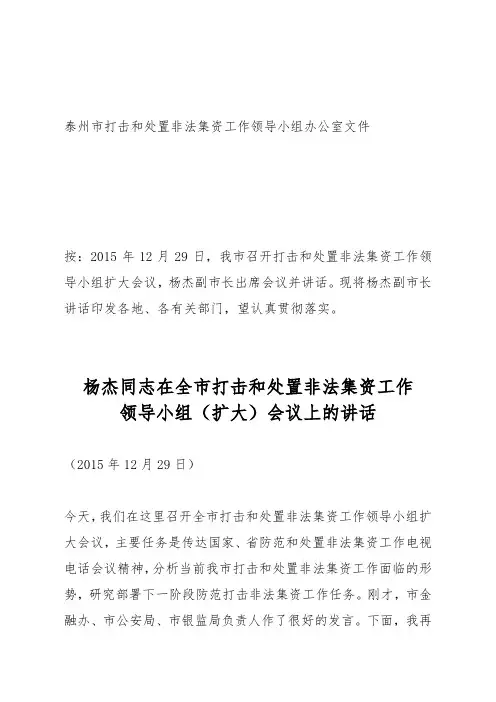 泰州市打击和处置非法集资工作领导小组办公室文件

按：2015 年 12 月 29 日，我市召开打击和处置非法集资工作领导小组扩大会议，杨杰副市长出席会议并讲话。现将杨杰副市长讲话印发各地、各有关部门，望认真贯彻落实。

杨杰同志在全市打击和处置非法集资工作领导小组（扩大）会议上的讲话

（2015 年 12 月 29 日）

今天，我们在这里召开全市打击和处置非法集资工作领导小组扩大会议，主要任务是传达国家、省防范和处置非法集资工作电视电话会议精神，分析当前我市打击和处置非法集资工作面临的形势，研究部署下一阶段防范打击非法集资工作任务。刚才，市金融办、市公安局、市银监局负责人作了很好的发言。下面，我再